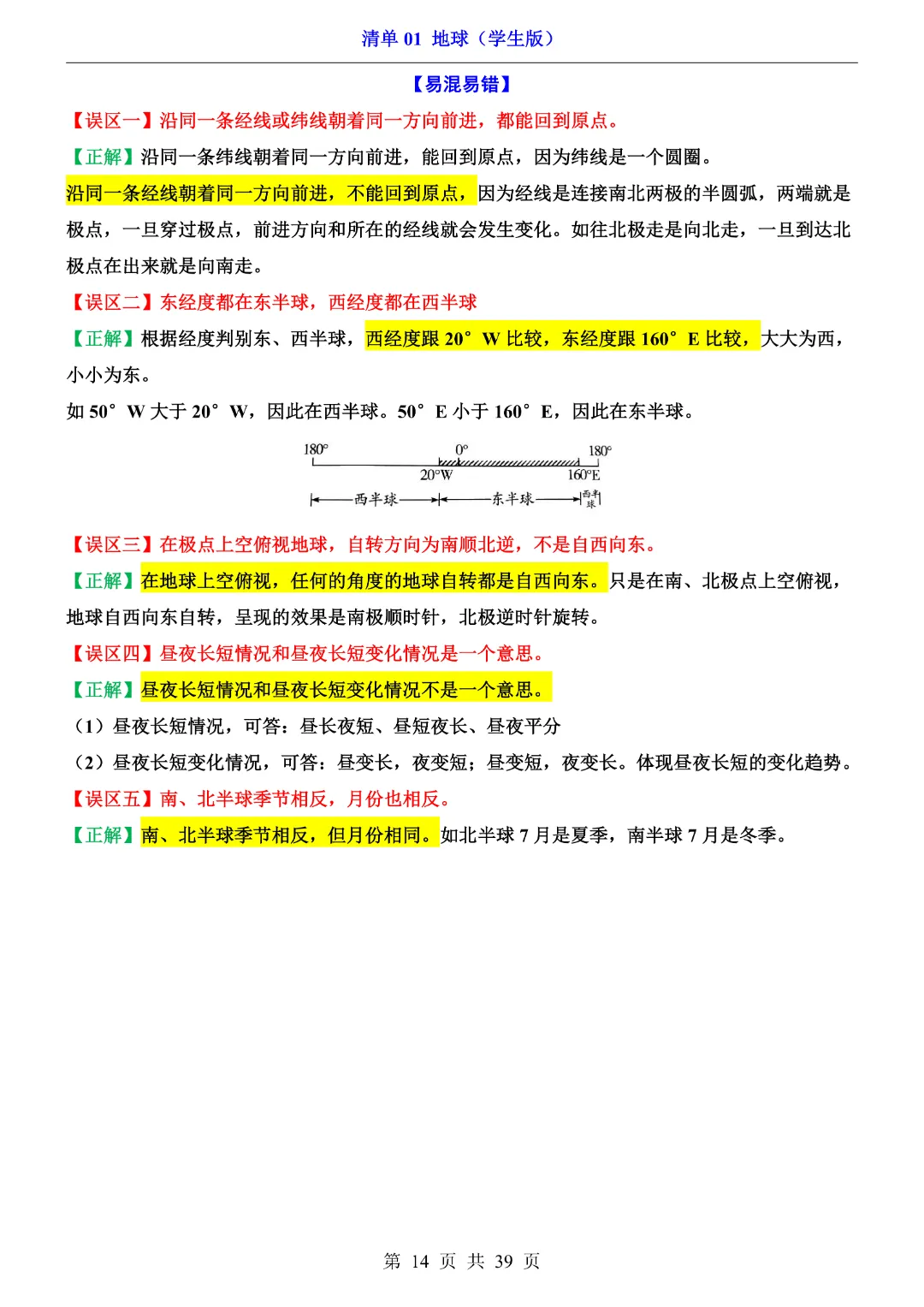 清单 01 地球（学生版）

【易混易错】

【误区一】沿同一条经线或纬线朝着同一方向前进，都能回到原点。

【正解】沿同一条纬线朝着同一方向前进，能回到原点，因为纬线是一个圆圈。

沿同一条经线朝着同一方向前进，不能回到原点，因为经线是连接南北两极的半圆弧，两端就是极点，一旦穿过极点，前进方向和所在的经线就会发生变化。如往北极走是向北走，一旦到达北极点在出来就是向南走。

【误区二】东经度都在东半球，西经度都在西半球

【正解】根据经度判别东、西半球，西经度跟 20° W 比较，东经度跟 160° E 比较，大大为西，小小为东。

如 50° W 大于 20° W，因此在西半球。50° E 小于 160° E，因此在东半球。

180° 0° 180°
20°W 160°E
西半球 东半球 西半球

【误区三】在极点上空俯视地球，自转方向为南顺北逆，不是自西向东。

【正解】在地球上空俯视，任何的角度的地球自转都是自西向东。只是在南、北极点上空俯视，地球自西向东自转，呈现的效果是南极顺时针，北极逆时针旋转。

【误区四】昼夜长短情况和昼夜长短变化情况是一个意思。

【正解】昼夜长短情况和昼夜长短变化情况不是一个意思。

（1）昼夜长短情况，可答：昼长夜短、昼短夜长、昼夜平分

（2）昼夜长短变化情况，可答：昼变长，夜变短；昼变短，夜变长。体现昼夜长短的变化趋势。

【误区五】南、北半球季节相反，月份也相反。

【正解】南、北半球季节相反，但月份相同。如北半球 7 月是夏季，南半球 7 月是冬季。

第 14 页 共 39 页